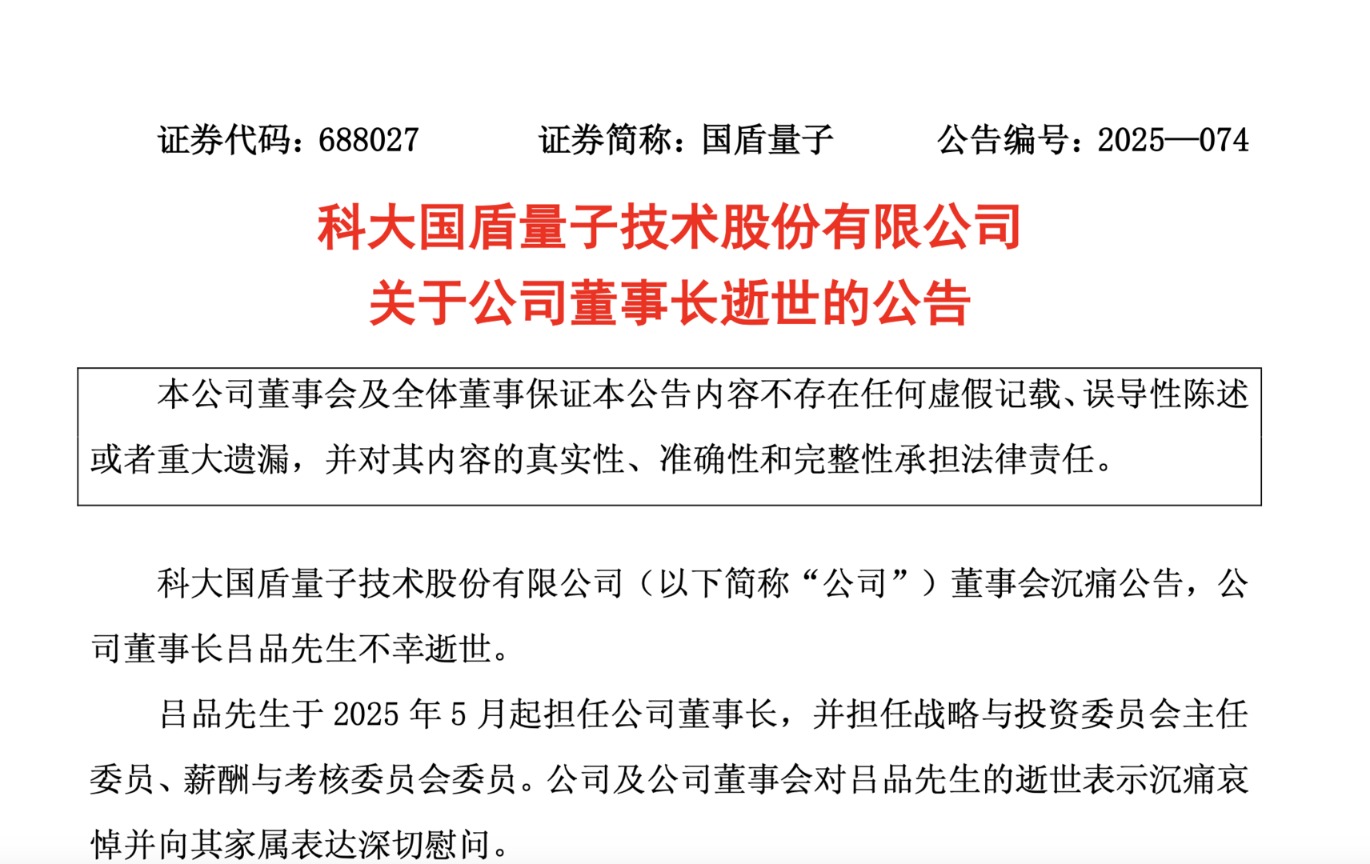 证券代码：688027　　证券简称：国盾量子　　公告编号：2025—074

科大国盾量子技术股份有限公司
关于公司董事长逝世的公告

本公司董事会及全体董事保证本公告内容不存在任何虚假记载、误导性陈述或者重大遗漏，并对其内容的真实性、准确性和完整性承担法律责任。

科大国盾量子技术股份有限公司（以下简称“公司”）董事会沉痛公告，公司董事长吕品先生不幸逝世。

吕品先生于 2025 年 5 月起担任公司董事长，并担任战略与投资委员会主任委员、薪酬与考核委员会委员。公司及公司董事会对吕品先生的逝世表示沉痛哀悼并向其家属表达深切慰问。